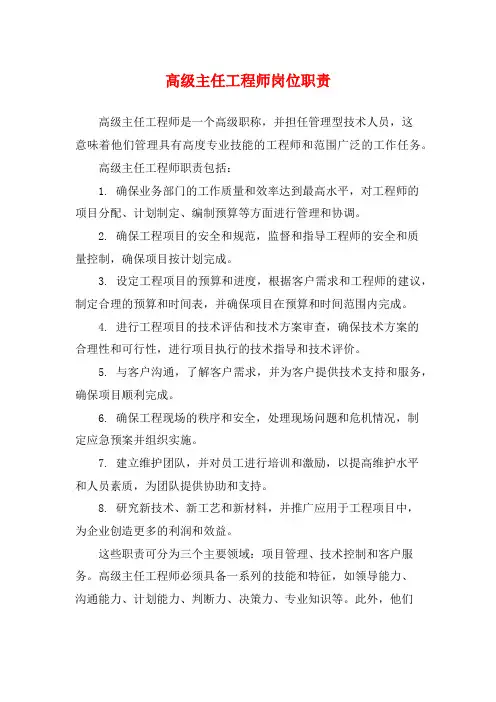 高级主任工程师岗位职责

高级主任工程师是一个高级职称，并担任管理型技术人员，这意味着他们管理具有高度专业技能的工程师和范围广泛的工作任务。

高级主任工程师职责包括：

1. 确保业务部门的工作质量和效率达到最高水平，对工程师的项目分配、计划制定、编制预算等方面进行管理和协调。

2. 确保工程项目的安全和规范，监督和指导工程师的安全和质量控制，确保项目按计划完成。

3. 设定工程项目的预算和进度，根据客户需求和工程师的建议，制定合理的预算和时间表，并确保项目在预算和时间范围内完成。

4. 进行工程项目的技术评估和技术方案审查，确保技术方案的合理性和可行性，进行项目执行的技术指导和技术评价。

5. 与客户沟通，了解客户需求，并为客户提供技术支持和服务，确保项目顺利完成。

6. 确保工程现场的秩序和安全，处理现场问题和危机情况，制定应急预案并组织实施。

7. 建立维护团队，并对员工进行培训和激励，以提高维护水平和人员素质，为团队提供协助和支持。

8. 研究新技术、新工艺和新材料，并推广应用于工程项目中，为企业创造更多的利润和效益。

这些职责可分为三个主要领域：项目管理、技术控制和客户服务。高级主任工程师必须具备一系列的技能和特征，如领导能力、沟通能力、计划能力、判断力、决策力、专业知识等。此外，他们